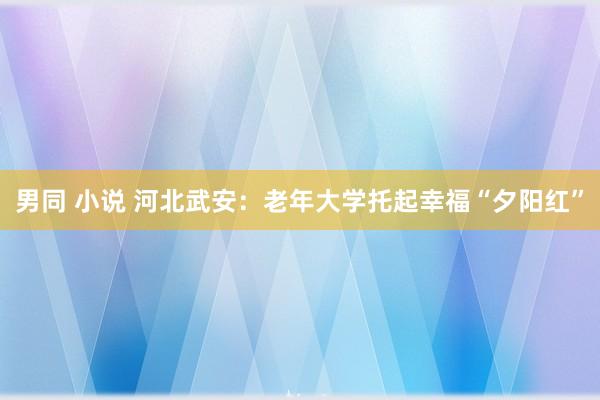 男同 小说 河北武安：老年大学托起幸福“夕阳红”